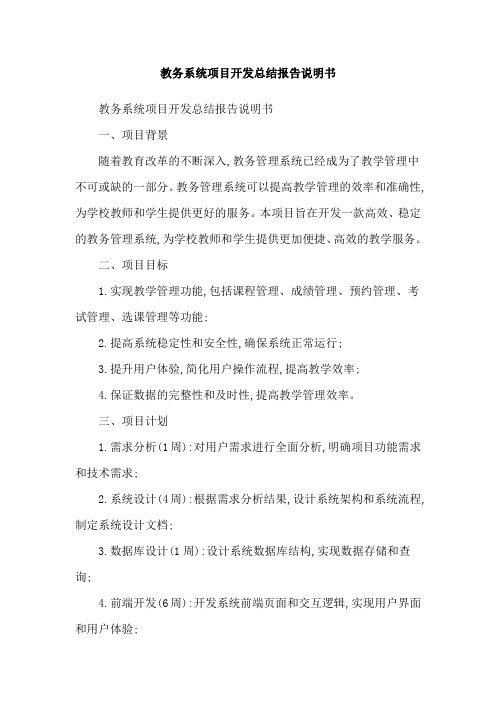 教务系统项目开发总结报告说明书

教务系统项目开发总结报告说明书

一、项目背景

随着教育改革的不断深入,教务管理系统已经成为了教学管理中不可或缺的一部分。教务管理系统可以提高教学管理的效率和准确性,为学校教师和学生提供更好的服务。本项目旨在开发一款高效、稳定的教务管理系统,为学校教师和学生提供更加便捷、高效的教学服务。

二、项目目标

1.实现教学管理功能,包括课程管理、成绩管理、预约管理、考试管理、选课管理等功能;

2.提高系统稳定性和安全性,确保系统正常运行;

3.提升用户体验,简化用户操作流程,提高教学效率;

4.保证数据的完整性和及时性,提高教学管理效率。

三、项目计划

1.需求分析(1周):对用户需求进行全面分析,明确项目功能需求和技术需求;

2.系统设计(4周):根据需求分析结果,设计系统架构和系统流程,制定系统设计文档;

3.数据库设计(1周):设计系统数据库结构,实现数据存储和查询;

4.前端开发(6周):开发系统前端页面和交互逻辑,实现用户界面和用户体验;